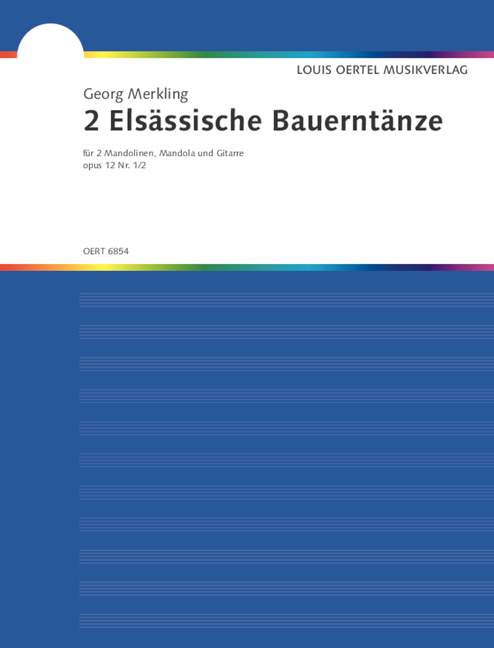 LOUIS OERTEL MUSIKVERLAG

Georg Merkling

2 Elsässische Bauerntänze

für 2 Mandolinen, Mandola und Gitarre
opus 12 Nr. 1/2

OERT 6854